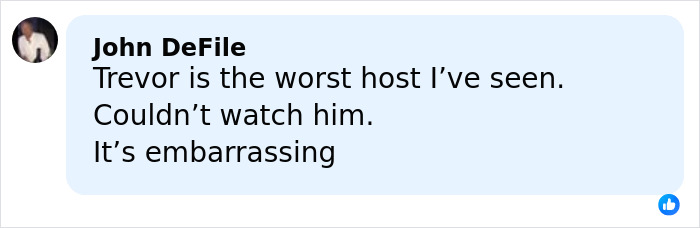 John DeFile
Trevor is the worst host I’ve seen.
Couldn’t watch him.
It’s embarrassing